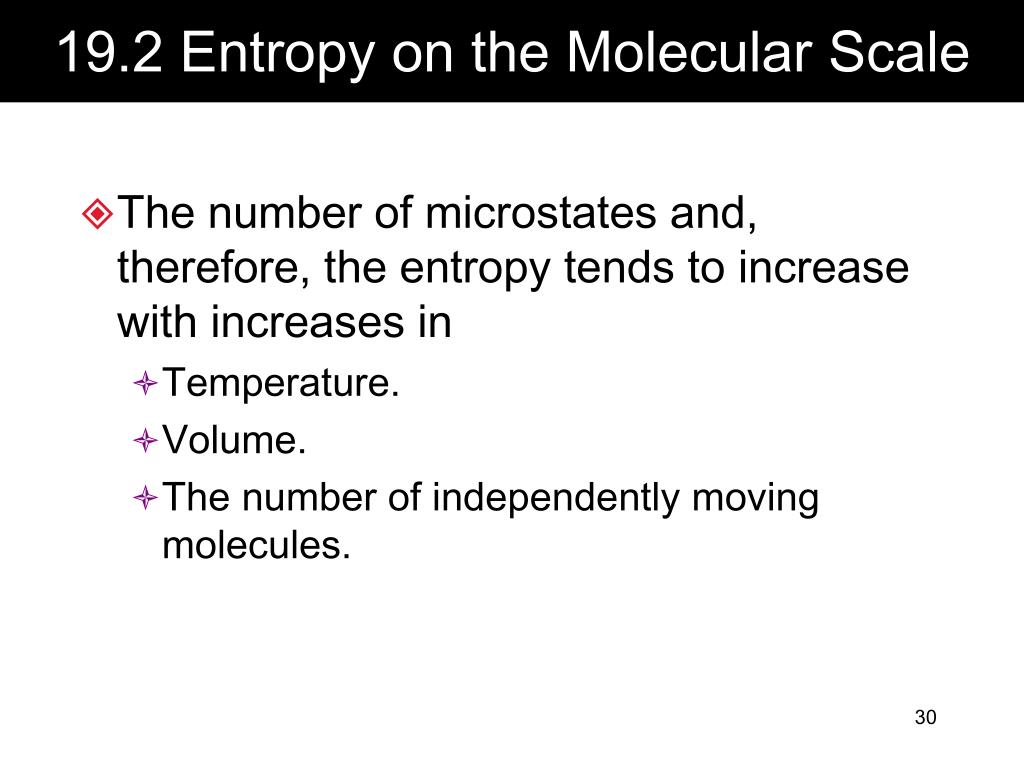 19.2 Entropy on the Molecular Scale

The number of microstates and, therefore, the entropy tends to increase with increases in

Temperature.

Volume.

The number of independently moving molecules.

30